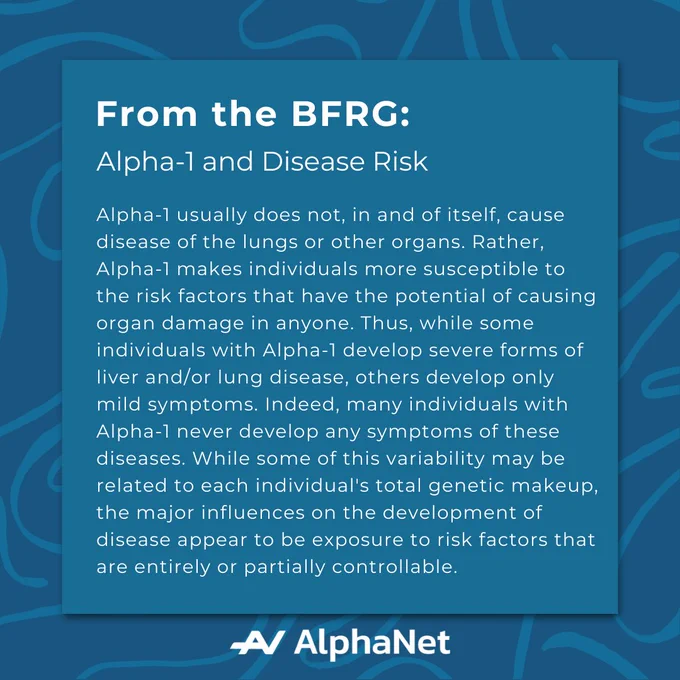 From the BFRG:

Alpha-1 and Disease Risk

Alpha-1 usually does not, in and of itself, cause disease of the lungs or other organs. Rather, Alpha-1 makes individuals more susceptible to the risk factors that have the potential of causing organ damage in anyone. Thus, while some individuals with Alpha-1 develop severe forms of liver and/or lung disease, others develop only mild symptoms. Indeed, many individuals with Alpha-1 never develop any symptoms of these diseases. While some of this variability may be related to each individual's total genetic makeup, the major influences on the development of disease appear to be exposure to risk factors that are entirely or partially controllable.

AlphaNet